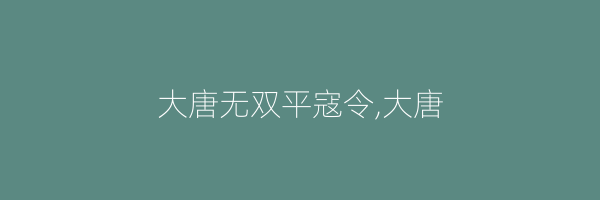 大唐无双平寇令,大唐